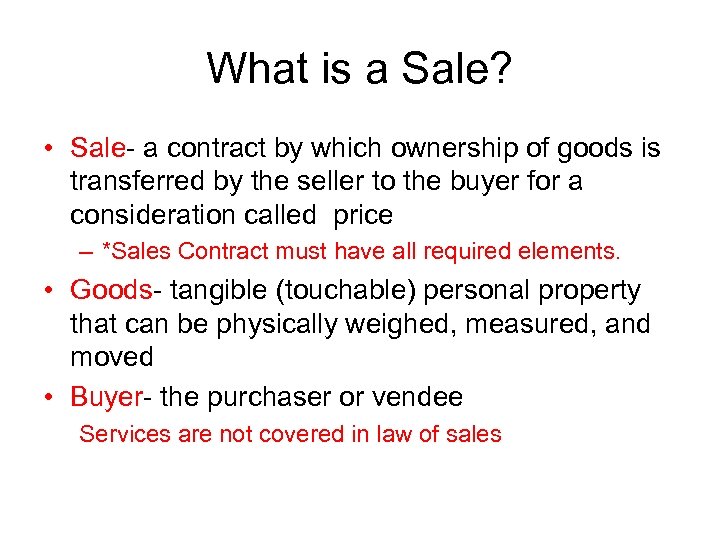 What is a Sale?

• Sale- a contract by which ownership of goods is transferred by the seller to the buyer for a consideration called  price

– *Sales Contract must have all required elements.

• Goods- tangible (touchable) personal property that can be physically weighed, measured, and moved

• Buyer- the purchaser or vendee

Services are not covered in law of sales